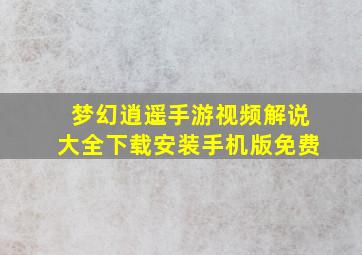 梦幻逍遥手游视频解说
大全下载安装手机版免费